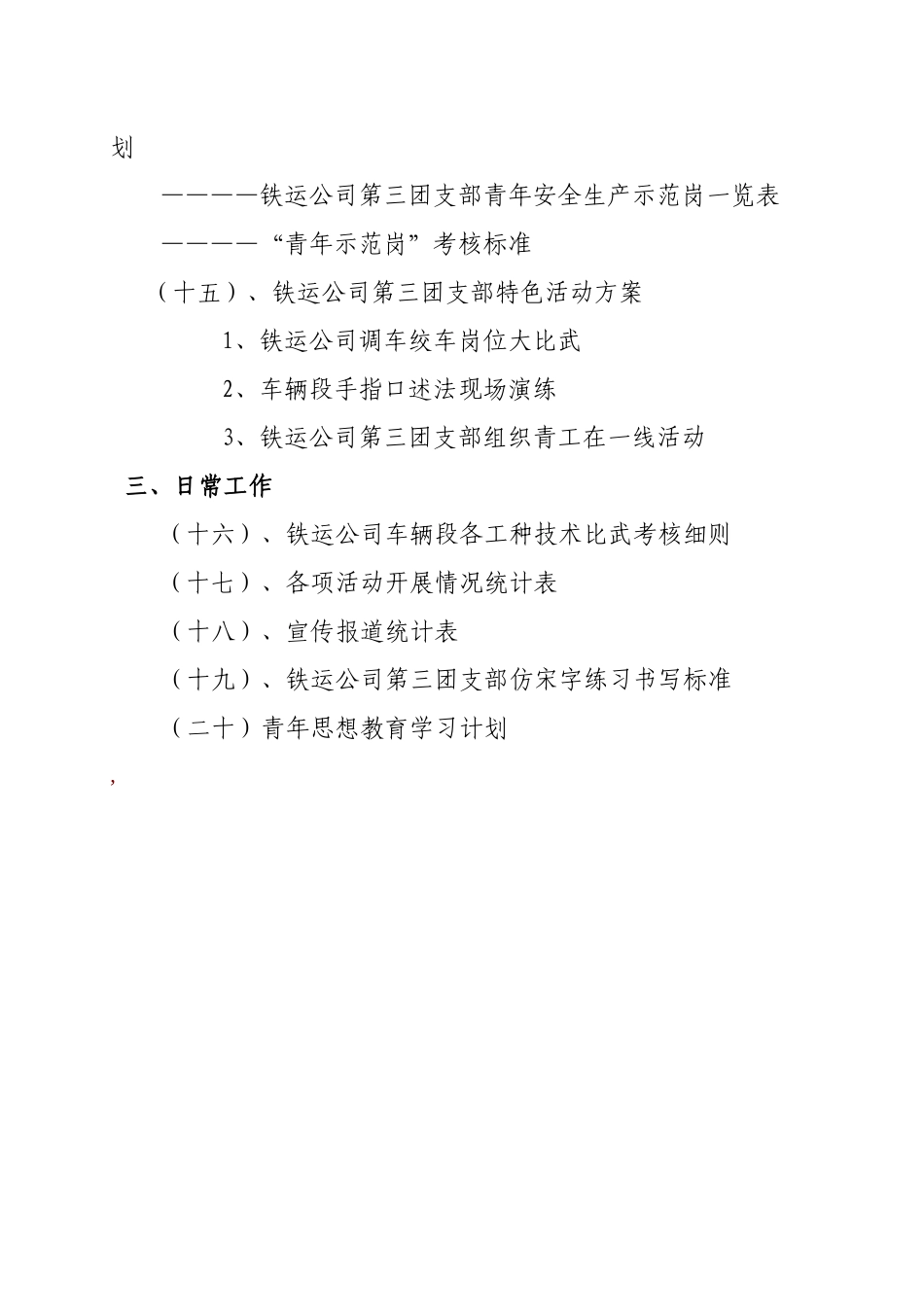 划

————铁运公司第三团支部青年安全生产示范岗一览表

————“青年示范岗”考核标准

（十五）、铁运公司第三团支部特色活动方案

1、铁运公司调车绞车岗位大比武

2、车辆段手指口述法现场演练

3、铁运公司第三团支部组织青工在一线活动

三、日常工作

（十六）、铁运公司车辆段各工种技术比武考核细则

（十七）、各项活动开展情况统计表

（十八）、宣传报道统计表

（十九）、铁运公司第三团支部仿宋字练习书写标准

（二十）青年思想教育学习计划

,